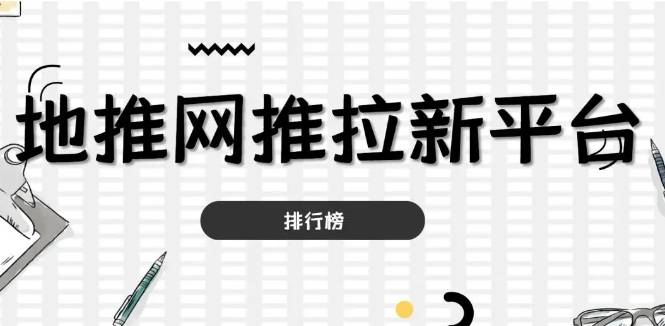 地推网推拉新平台

排行榜